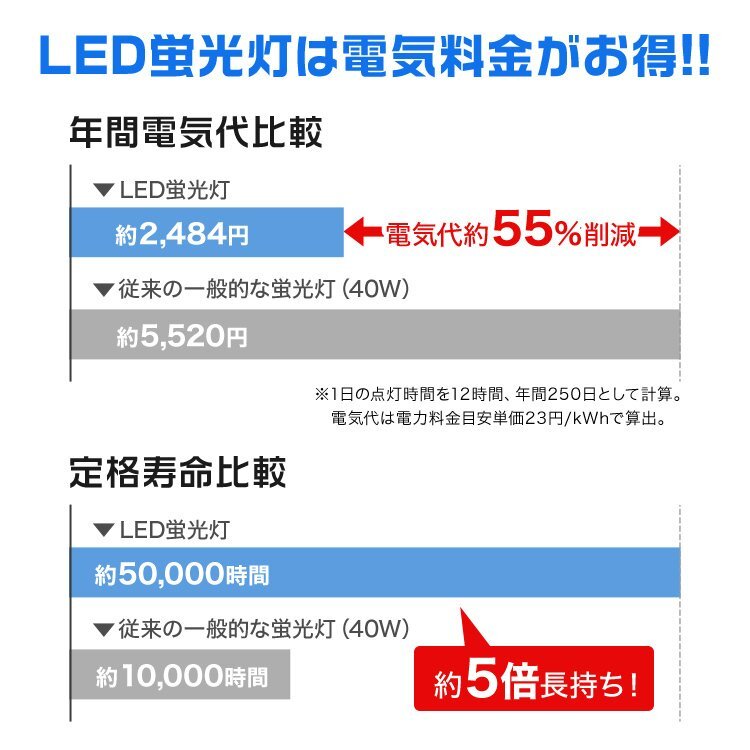 LED蛍光灯は電気料金がお得!!

年間電気代比較

▼LED蛍光灯

約2,484円

電気代約55%削減

▼従来の一般的な蛍光灯 (40W)

約5,520円

※1日の点灯時間を12時間、年間250日として計算。
電気代は電力料金目安単価23円/kWhで算出。

定格寿命比較

▼LED蛍光灯

約50,000時間

▼従来の一般的な蛍光灯 (40W)

約10,000時間

約5倍長持ち!